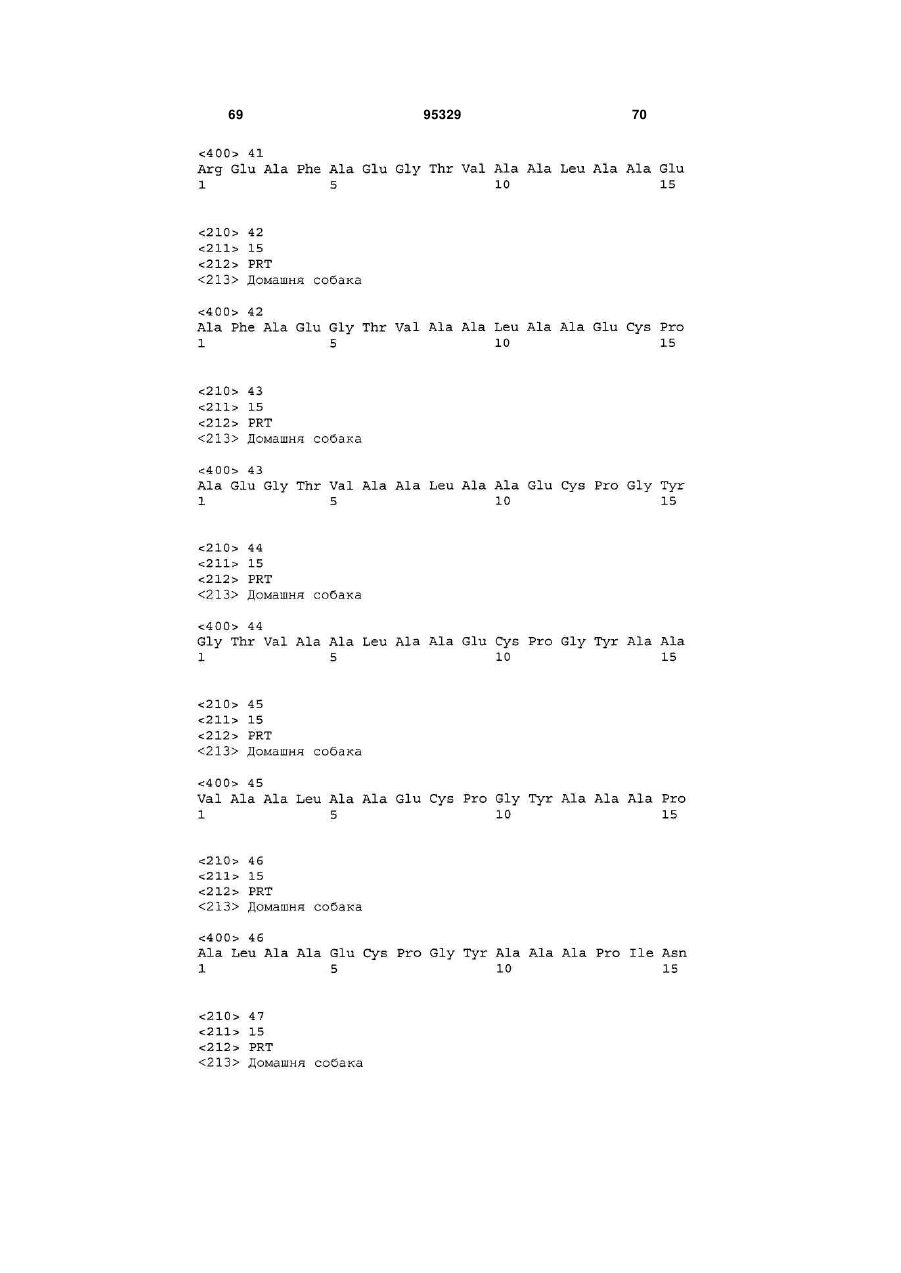 69 95329 70

<400> 41
Arg Glu Ala Phe Ala Glu Gly Thr Val Ala Ala Leu Ala Ala Glu
1 5 10 15

<210> 42
<211> 15
<212> PRT
<213> Домашня собака

<400> 42
Ala Phe Ala Glu Gly Thr Val Ala Ala Leu Ala Ala Glu Cys Pro
1 5 10 15

<210> 43
<211> 15
<212> PRT
<213> Домашня собака

<400> 43
Ala Glu Gly Thr Val Ala Ala Leu Ala Ala Glu Cys Pro Gly Tyr
1 5 10 15

<210> 44
<211> 15
<212> PRT
<213> Домашня собака

<400> 44
Gly Thr Val Ala Ala Leu Ala Ala Glu Cys Pro Gly Tyr Ala Ala
1 5 10 15

<210> 45
<211> 15
<212> PRT
<213> Домашня собака

<400> 45
Val Ala Ala Leu Ala Ala Glu Cys Pro Gly Tyr Ala Ala Ala Pro
1 5 10 15

<210> 46
<211> 15
<212> PRT
<213> Домашня собака

<400> 46
Ala Leu Ala Ala Glu Cys Pro Gly Tyr Ala Ala Ala Pro Ile Asn
1 5 10 15

<210> 47
<211> 15
<212> PRT
<213> Домашня собака